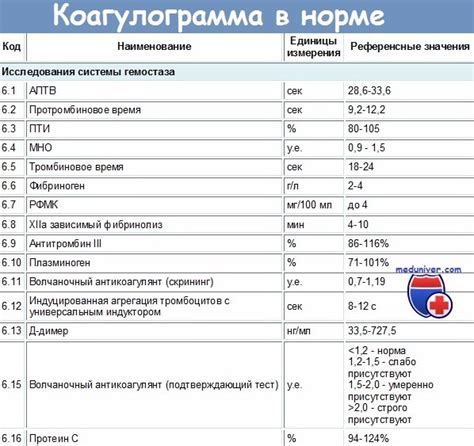 Коагулограмма в норме

| Код | Наименование | Единицы измерения | Референсные значения |
|---|---|---|---|
| Исследования системы гемостаза | | | |
| 6.1 | АПТВ | сек | 28,6-33,6 |
| 6.2 | Протромбиновое время | сек | 9,2-12,2 |
| 6.3 | ПТИ | % | 80-105 |
| 6.4 | МНО | у.е. | 0,9 - 1,5 |
| 6.5 | Тромбиновое время | сек | 18-24 |
| 6.6 | Фибриноген | г/л | 2-4 |
| 6.7 | РФМК | мг/100 мл | до 4 |
| 6.8 | XIIa зависимый фибринолиз | мин | 4-10 |
| 6.9 | Антитромбин III | % | 86-116% |
| 6.10 | Плазминоген | % | 71-101% |
| 6.11 | Волчаночный антикоагулянт (скрининг) | у.е. | 0,7-1,19 |
| 6.12 | Индуцированная агрегация тромбоцитов с универсальным индуктором | сек | 8-12 с |
| 6.13 | Д-димер | нг/мл | 33,5-727,5 |
| 6.15 | Волчаночный антикоагулянт (подтверждающий тест) | у.е. | <1,2 - норма 1,2-1,5 - слабо присутствуют 1,5-2,0 - умеренно присутствуют >2,0 - строго присутствуют |
| 6.16 | Протеин С | % | 94-124% |

meduniver.com